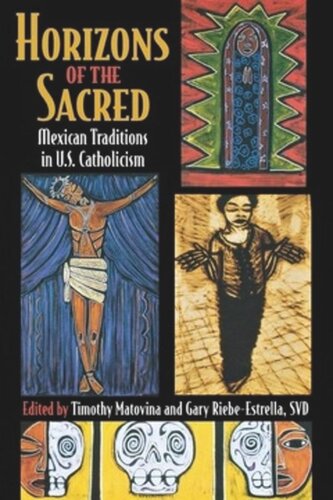 HORIZONS
OF THE
SACRED

Mexican Traditions in U.S. Catholicism

Edited by Timothy Matovina and Gary Riebe-Estrella, SVD